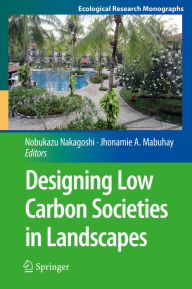 Ecological Research Monographs

Nobukazu Nakagoshi · Jhonamie A. Mabuhay
Editors

Designing Low Carbon Societies in Landscapes

Springer